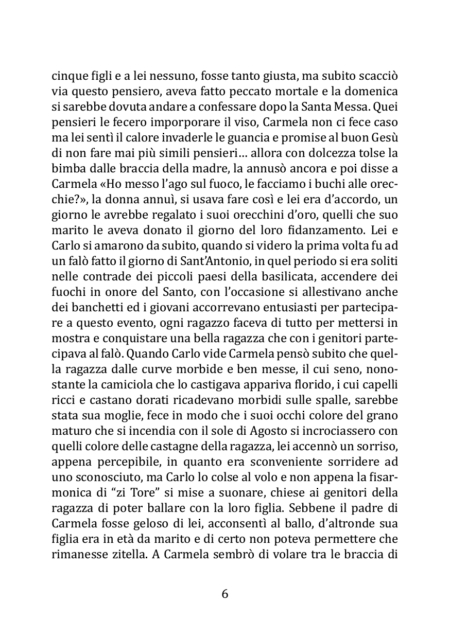 cinque figli e a lei nessuno, fosse tanto giusta, ma subito scacciò via questo pensiero, aveva fatto peccato mortale e la domenica si sarebbe dovuta andare a confessare dopo la Santa Messa. Quei pensieri le fecero imporporare il viso, Carmela non ci fece caso ma lei sentì il calore invaderle le guancia e promise al buon Gesù di non fare mai più simili pensieri... allora con dolcezza tolse la bimba dalle braccia della madre, la annusò ancora e poi disse a Carmela «Ho messo l'ago sul fuoco, le facciamo i buchi alle orecchie?», la donna annuì, si usava fare così e lei era d'accordo, un giorno le avrebbe regalato i suoi orecchini d'oro, quelli che suo marito le aveva donato il giorno del loro fidanzamento. Lei e Carlo si amarono da subito, quando si videro la prima volta fu ad un falò fatto il giorno di Sant'Antonio, in quel periodo si era soliti nelle contrade dei piccoli paesi della basilicata, accendere dei fuochi in onore del Santo, con l'occasione si allestivano anche dei banchetti ed i giovani accorrevano entusiasti per partecipare a questo evento, ogni ragazzo faceva di tutto per mettersi in mostra e conquistare una bella ragazza che con i genitori partecipava al falò. Quando Carlo vide Carmela pensò subito che quella ragazza dalle curve morbide e ben messe, il cui seno, nonostante la camiciola che lo castigava appariva florido, i cui capelli ricci e castano dorati ricadevano morbidi sulle spalle, sarebbe stata sua moglie, fece in modo che i suoi occhi colore del grano maturo che si incendia con il sole di Agosto si incrociassero con quelli colore delle castagne della ragazza, lei accennò un sorriso, appena percepibile, in quanto era sconveniente sorridere ad uno sconosciuto, ma Carlo lo colse al volo e non appena la fisarmonica di "zi Tore" si mise a suonare, chiese ai genitori della ragazza di poter ballare con la loro figlia. Sebbene il padre di Carmela fosse geloso di lei, acconsentì al ballo, d'altronde sua figlia era in età da marito e di certo non poteva permettere che rimanesse zitella. A Carmela sembrò di volare tra le braccia di

6